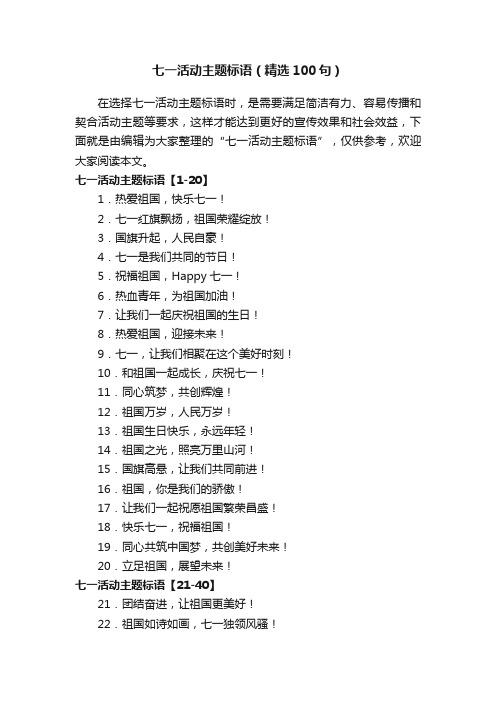 七一活动主题标语（精选100句）

在选择七一活动主题标语时，是需要满足简洁有力、容易传播和契合活动主题等要求，这样才能达到更好的宣传效果和社会效益，下面就是由编辑为大家整理的“七一活动主题标语”，仅供参考，欢迎大家阅读本文。

七一活动主题标语【1-20】

1．热爱祖国，快乐七一！

2．七一红旗飘扬，祖国荣耀绽放！

3．国旗升起，人民自豪！

4．七一是我们共同的节日！

5．祝福祖国，Happy 七一！

6．热血青年，为祖国加油！

7．让我们一起庆祝祖国的生日！

8．热爱祖国，迎接未来！

9．七一，让我们相聚在这个美好时刻！

10．和祖国一起成长，庆祝七一！

11．同心筑梦，共创辉煌！

12．祖国万岁，人民万岁！

13．祖国生日快乐，永远年轻！

14．祖国之光，照亮万里山河！

15．国旗高悬，让我们共同前进！

16．祖国，你是我们的骄傲！

17．让我们一起祝愿祖国繁荣昌盛！

18．快乐七一，祝福祖国！

19．同心共筑中国梦，共创美好未来！

20．立足祖国，展望未来！

七一活动主题标语【21-40】

21．团结奋进，让祖国更美好！

22．祖国如诗如画，七一独领风骚！